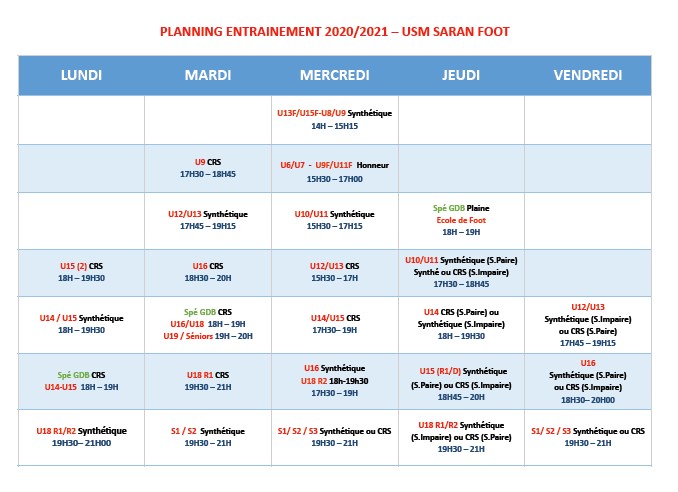 PLANNING ENTRAINEMENT 2020/2021 – USM SARAN FOOT

| LUNDI | MARDI | MERCREDI | JEUDI | VENDREDI |
|---|---|---|---|---|
| | | U13F/U15F-U8/U9 Synthétique 14H – 15H15 | | |
| | U9 CRS 17H30 – 18H45 | U6/U7 - U9F/U11F Honneur 15H30 – 17H00 | | |
| | U12/U13 Synthétique 17H45 – 19H15 | U10/U11 Synthétique 15H30 – 17H15 | Spé GDB Plaine Ecole de Foot 18H – 19H | |
| U15 (2) CRS 18H – 19H30 | U16 CRS 18H30 – 20H | U12/U13 CRS 15H30 – 17H | U10/U11 Synthétique (S.Paire) Synthé ou CRS (S.Impaire) 17H30 – 18H45 | |
| U14 / U15 Synthétique 18H – 19H30 | Spé GDB CRS U16/U18 18H – 19H U19 / Séniors 19H – 20H | U14/U15 CRS 17H30– 19H | U14 CRS (S.Paire) ou Synthétique (S.Impaire) 18H – 19H30 | U12/U13 Synthétique (S.Impaire) ou CRS (S.Paire) 17H45 – 19H15 |
| Spé GDB CRS U14-U15 18H – 19H | U18 R1 CRS 19H30 – 21H | U16 Synthétique U18 R2 18h-19h30 17H30 – 19H | U15 (R1/D) Synthétique (S.Paire) ou CRS (S.Impaire) 18H45 – 20H | U16 Synthétique (S.Paire) ou CRS (S.Impaire) 18H30– 20H00 |
| U18 R1/R2 Synthétique 19H30– 21H00 | S1 / S2 Synthétique 19H30 – 21H | S1/ S2 / S3 Synthétique ou CRS 19H30 – 21H | U18 R1/R2 Synthétique (S.Impaire) ou CRS (S.Paire) 19H30 – 21H | S1/ S2 / S3 Synthétique ou CRS 19H30 – 21H |